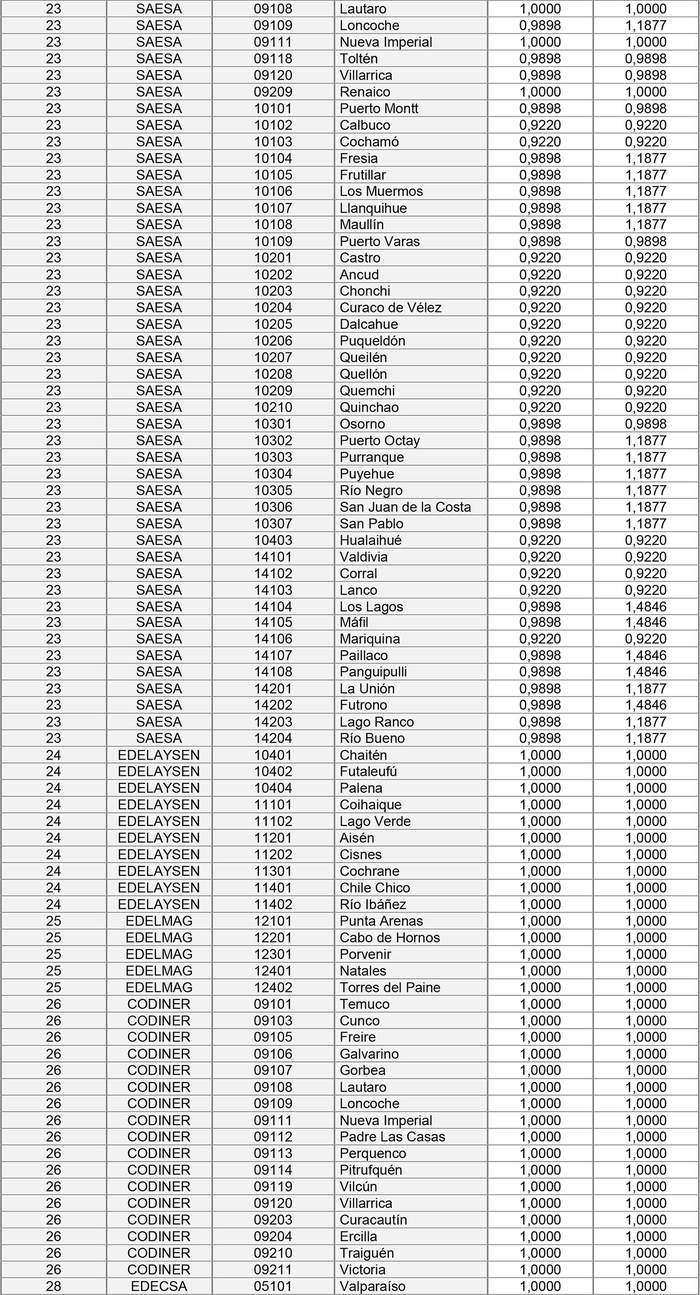 | 23 | SAESA | 09108 | Lautaro | 1,0000 | 1,0000 |
|---|---|---|---|---|---|
| 23 | SAESA | 09109 | Loncoche | 0,9898 | 1,1877 |
| 23 | SAESA | 09111 | Nueva Imperial | 1,0000 | 1,0000 |
| 23 | SAESA | 09118 | Toltén | 0,9898 | 0,9898 |
| 23 | SAESA | 09120 | Villarrica | 0,9898 | 0,9898 |
| 23 | SAESA | 09209 | Renaico | 1,0000 | 1,0000 |
| 23 | SAESA | 10101 | Puerto Montt | 0,9898 | 0,9898 |
| 23 | SAESA | 10102 | Calbuco | 0,9220 | 0,9220 |
| 23 | SAESA | 10103 | Cochamó | 0,9220 | 0,9220 |
| 23 | SAESA | 10104 | Fresia | 0,9898 | 1,1877 |
| 23 | SAESA | 10105 | Frutillar | 0,9898 | 1,1877 |
| 23 | SAESA | 10106 | Los Muermos | 0,9898 | 1,1877 |
| 23 | SAESA | 10107 | Llanquihue | 0,9898 | 1,1877 |
| 23 | SAESA | 10108 | Maullín | 0,9898 | 1,1877 |
| 23 | SAESA | 10109 | Puerto Varas | 0,9898 | 0,9898 |
| 23 | SAESA | 10201 | Castro | 0,9220 | 0,9220 |
| 23 | SAESA | 10202 | Ancud | 0,9220 | 0,9220 |
| 23 | SAESA | 10203 | Chonchi | 0,9220 | 0,9220 |
| 23 | SAESA | 10204 | Curaco de Vélez | 0,9220 | 0,9220 |
| 23 | SAESA | 10205 | Dalcahue | 0,9220 | 0,9220 |
| 23 | SAESA | 10206 | Puqueldón | 0,9220 | 0,9220 |
| 23 | SAESA | 10207 | Queilén | 0,9220 | 0,9220 |
| 23 | SAESA | 10208 | Quellón | 0,9220 | 0,9220 |
| 23 | SAESA | 10209 | Quemchi | 0,9220 | 0,9220 |
| 23 | SAESA | 10210 | Quinchao | 0,9220 | 0,9220 |
| 23 | SAESA | 10301 | Osorno | 0,9898 | 0,9898 |
| 23 | SAESA | 10302 | Puerto Octay | 0,9898 | 1,1877 |
| 23 | SAESA | 10303 | Purranque | 0,9898 | 1,1877 |
| 23 | SAESA | 10304 | Puyehue | 0,9898 | 1,1877 |
| 23 | SAESA | 10305 | Río Negro | 0,9898 | 1,1877 |
| 23 | SAESA | 10306 | San Juan de la Costa | 0,9898 | 1,1877 |
| 23 | SAESA | 10307 | San Pablo | 0,9898 | 1,1877 |
| 23 | SAESA | 10403 | Hualaihué | 0,9220 | 0,9220 |
| 23 | SAESA | 14101 | Valdivia | 0,9220 | 0,9220 |
| 23 | SAESA | 14102 | Corral | 0,9220 | 0,9220 |
| 23 | SAESA | 14103 | Lanco | 0,9220 | 0,9220 |
| 23 | SAESA | 14104 | Los Lagos | 0,9898 | 1,4846 |
| 23 | SAESA | 14105 | Máfil | 0,9898 | 1,4846 |
| 23 | SAESA | 14106 | Mariquina | 0,9220 | 0,9220 |
| 23 | SAESA | 14107 | Paillaco | 0,9898 | 1,4846 |
| 23 | SAESA | 14108 | Panguipulli | 0,9898 | 1,4846 |
| 23 | SAESA | 14201 | La Unión | 0,9898 | 1,1877 |
| 23 | SAESA | 14202 | Futrono | 0,9898 | 1,4846 |
| 23 | SAESA | 14203 | Lago Ranco | 0,9898 | 1,1877 |
| 23 | SAESA | 14204 | Río Bueno | 0,9898 | 1,1877 |
| 24 | EDELAYSEN | 10401 | Chaitén | 1,0000 | 1,0000 |
| 24 | EDELAYSEN | 10402 | Futaleufú | 1,0000 | 1,0000 |
| 24 | EDELAYSEN | 10404 | Palena | 1,0000 | 1,0000 |
| 24 | EDELAYSEN | 11101 | Coihaique | 1,0000 | 1,0000 |
| 24 | EDELAYSEN | 11102 | Lago Verde | 1,0000 | 1,0000 |
| 24 | EDELAYSEN | 11201 | Aisén | 1,0000 | 1,0000 |
| 24 | EDELAYSEN | 11202 | Cisnes | 1,0000 | 1,0000 |
| 24 | EDELAYSEN | 11301 | Cochrane | 1,0000 | 1,0000 |
| 24 | EDELAYSEN | 11401 | Chile Chico | 1,0000 | 1,0000 |
| 24 | EDELAYSEN | 11402 | Río Ibáñez | 1,0000 | 1,0000 |
| 25 | EDELMAG | 12101 | Punta Arenas | 1,0000 | 1,0000 |
| 25 | EDELMAG | 12201 | Cabo de Hornos | 1,0000 | 1,0000 |
| 25 | EDELMAG | 12301 | Porvenir | 1,0000 | 1,0000 |
| 25 | EDELMAG | 12401 | Natales | 1,0000 | 1,0000 |
| 25 | EDELMAG | 12402 | Torres del Paine | 1,0000 | 1,0000 |
| 26 | CODINER | 09101 | Temuco | 1,0000 | 1,0000 |
| 26 | CODINER | 09103 | Cunco | 1,0000 | 1,0000 |
| 26 | CODINER | 09105 | Freire | 1,0000 | 1,0000 |
| 26 | CODINER | 09106 | Galvarino | 1,0000 | 1,0000 |
| 26 | CODINER | 09107 | Gorbea | 1,0000 | 1,0000 |
| 26 | CODINER | 09108 | Lautaro | 1,0000 | 1,0000 |
| 26 | CODINER | 09109 | Loncoche | 1,0000 | 1,0000 |
| 26 | CODINER | 09111 | Nueva Imperial | 1,0000 | 1,0000 |
| 26 | CODINER | 09112 | Padre Las Casas | 1,0000 | 1,0000 |
| 26 | CODINER | 09113 | Perquenco | 1,0000 | 1,0000 |
| 26 | CODINER | 09114 | Pitrufquén | 1,0000 | 1,0000 |
| 26 | CODINER | 09119 | Vilcún | 1,0000 | 1,0000 |
| 26 | CODINER | 09120 | Villarrica | 1,0000 | 1,0000 |
| 26 | CODINER | 09203 | Curacautín | 1,0000 | 1,0000 |
| 26 | CODINER | 09204 | Ercilla | 1,0000 | 1,0000 |
| 26 | CODINER | 09210 | Traiguén | 1,0000 | 1,0000 |
| 26 | CODINER | 09211 | Victoria | 1,0000 | 1,0000 |
| 28 | EDECSA | 05101 | Valparaíso | 1,0000 | 1,0000 |